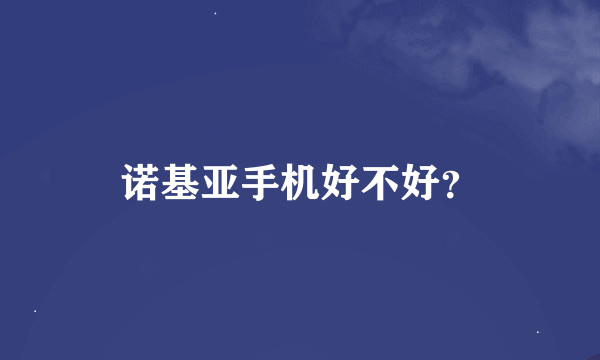 诺基亚手机好不好?